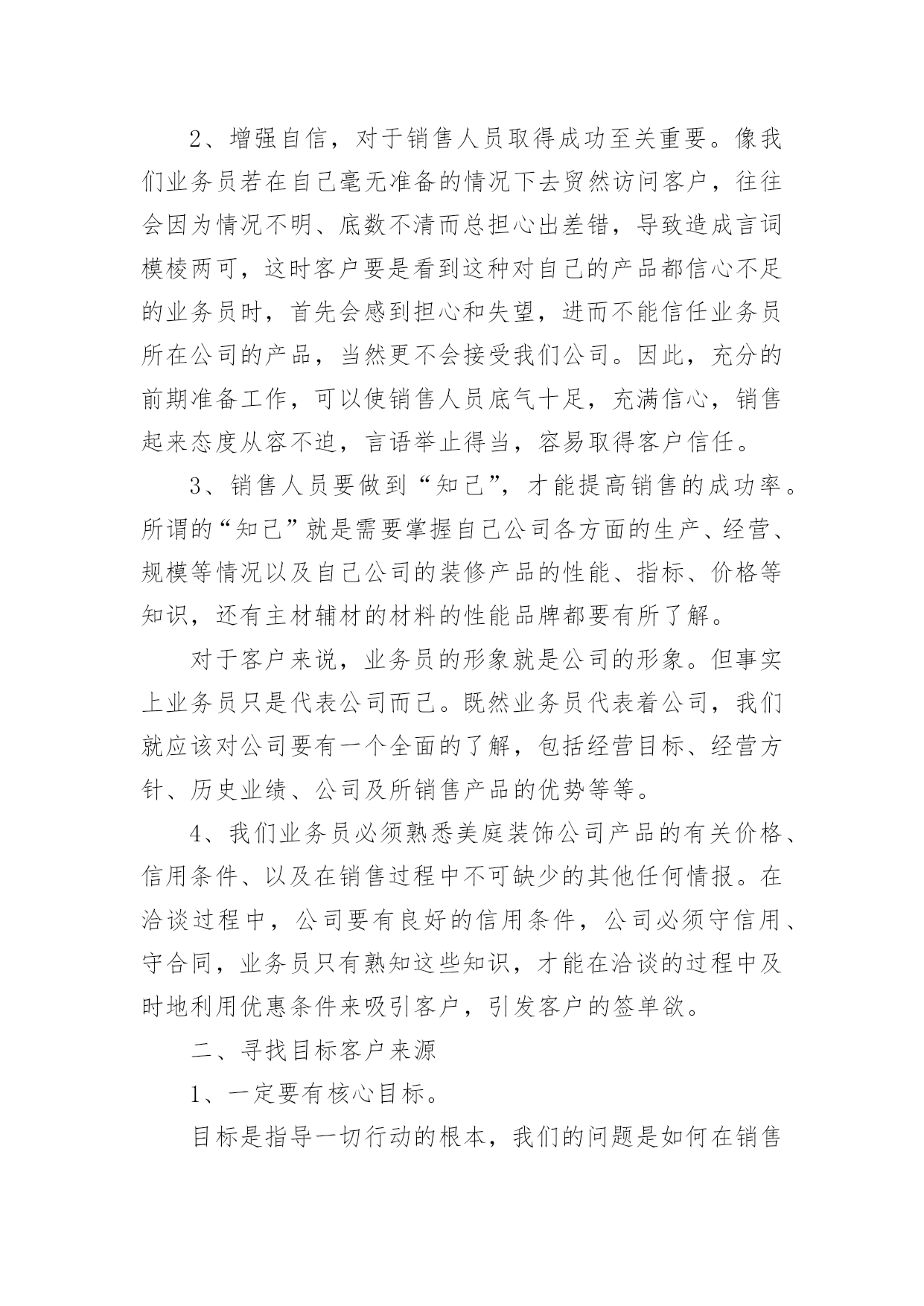 2、增强自信，对于销售人员取得成功至关重要。像我们业务员若在自己毫无准备的情况下去贸然访问客户，往往会因为情况不明、底数不清而总担心出差错，导致造成言词模棱两可，这时客户要是看到这种对自己的产品都信心不足的业务员时，首先会感到担心和失望，进而不能信任业务员所在公司的产品，当然更不会接受我们公司。因此，充分的前期准备工作，可以使销售人员底气十足，充满信心，销售起来态度从容不迫，言语举止得当，容易取得客户信任。

3、销售人员要做到“知己”，才能提高销售的成功率。所谓的“知己”就是需要掌握自己公司各方面的生产、经营、规模等情况以及自己公司的装修产品的性能、指标、价格等知识，还有主材辅材的材料的性能品牌都要有所了解。

对于客户来说，业务员的形象就是公司的形象。但事实上业务员只是代表公司而已。既然业务员代表着公司，我们就应该对公司要有一个全面的了解，包括经营目标、经营方针、历史业绩、公司及所销售产品的优势等等。

4、我们业务员必须熟悉美庭装饰公司产品的有关价格、信用条件、以及在销售过程中不可缺少的其他任何情报。在洽谈过程中，公司要有良好的信用条件，公司必须守信用、守合同，业务员只有熟知这些知识，才能在洽谈的过程中及时地利用优惠条件来吸引客户，引发客户的签单欲。

二、寻找目标客户来源

1、一定要有核心目标。

目标是指导一切行动的根本，我们的问题是如何在销售